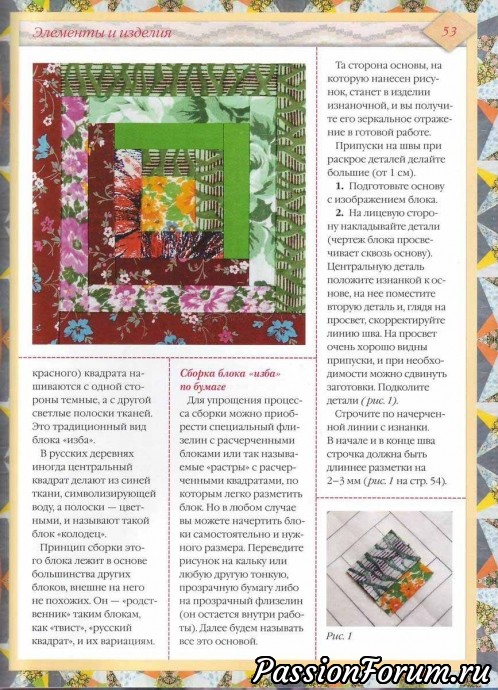 Элементы и изделия

53

красного) квадрата нашиваются с одной стороны темные, а с другой светлые полоски тканей. Это традиционный вид блока «изба».

В русских деревнях иногда центральный квадрат делают из синей ткани, символизирующей воду, а полоски — цветными, и называют такой блок «колодец».

Принцип сборки этого блока лежит в основе большинства других блоков, внешне на него не похожих. Он — «родственник» таким блокам, как «твист», «русский квадрат», и их вариациям.

Сборка блока «изба» по бумаге

Для упрощения процесса сборки можно приобрести специальный флизелин с расчерченными блоками или так называемые «растры» с расчерченными квадратами, по которым легко разметить блок. Но в любом случае вы можете начертить блоки самостоятельно и нужного размера. Переведите рисунок на кальку или любую другую тонкую, прозрачную бумагу либо на прозрачный флизелин (он остается внутри работы). Далее будем называть все это основой.

Та сторона основы, на которую нанесен рисунок, станет в изделии изнаночной, и вы получите его зеркальное отражение в готовой работе.

Припуски на швы при раскрое деталей делайте большие (от 1 см).

1. Подготовьте основу с изображением блока.

2. На лицевую сторону накладывайте детали (чертеж блока просвечивает сквозь основу). Центральную деталь положите изнанкой к основе, на нее поместите вторую деталь и, глядя на просвет, скорректируйте линию шва. На просвет очень хорошо видны припуски, и при необходимости можно сдвинуть заготовки. Подколите детали (рис. 1).

Строчите по начерченной линии с изнанки. В начале и в конце шва строчка должна быть длиннее разметки на 2–3 мм (рис. 1 на стр. 54).

Рис. 1

PassionForum.ru